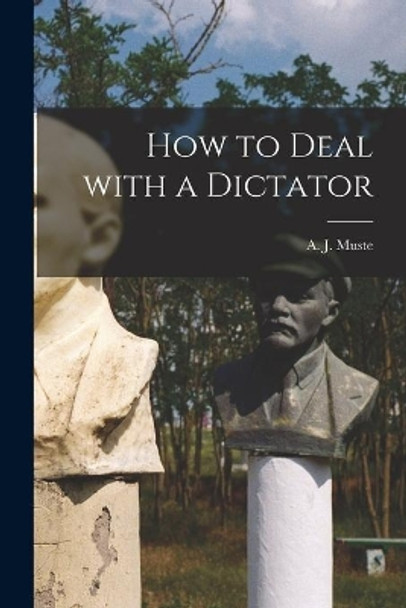 How to Deal with a Dictator

A. J. Muste